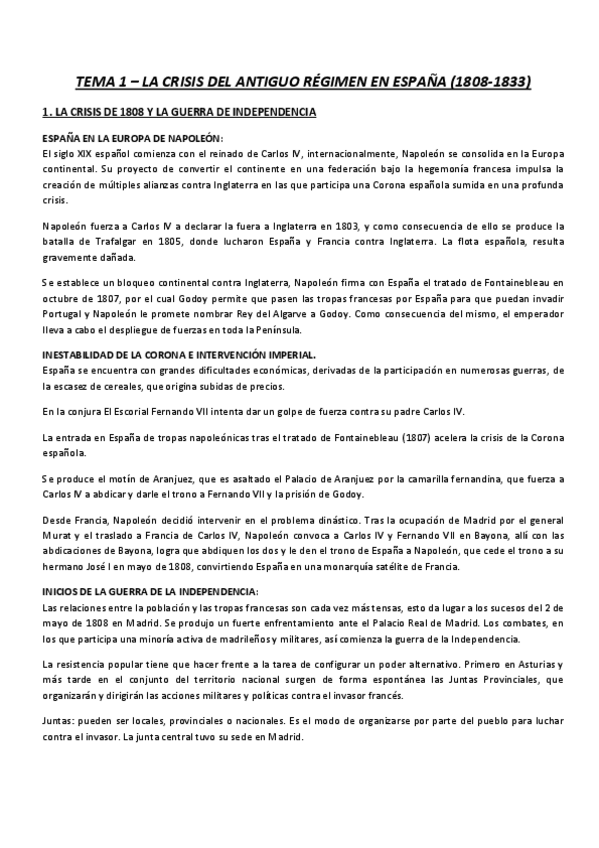 TEMA 1 – LA CRISIS DEL ANTIGUO RÉGIMEN EN ESPAÑA (1808-1833)

1. LA CRISIS DE 1808 Y LA GUERRA DE INDEPENDENCIA

ESPAÑA EN LA EUROPA DE NAPOLEÓN:
El siglo XIX español comienza con el reinado de Carlos IV, internacionalmente, Napoleón se consolida en la Europa continental. Su proyecto de convertir el continente en una federación bajo la hegemonía francesa impulsa la creación de múltiples alianzas contra Inglaterra en las que participa una Corona española sumida en una profunda crisis.

Napoleón fuerza a Carlos IV a declarar la fuera a Inglaterra en 1803, y como consecuencia de ello se produce la batalla de Trafalgar en 1805, donde lucharon España y Francia contra Inglaterra. La flota española, resulta gravemente dañada.

Se establece un bloqueo continental contra Inglaterra, Napoleón firma con España el tratado de Fontainebleau en octubre de 1807, por el cual Godoy permite que pasen las tropas francesas por España para que puedan invadir Portugal y Napoleón le promete nombrar Rey del Algarve a Godoy. Como consecuencia del mismo, el emperador lleva a cabo el despliegue de fuerzas en toda la Península.

INESTABILIDAD DE LA CORONA E INTERVENCIÓN IMPERIAL.
España se encuentra con grandes dificultades económicas, derivadas de la participación en numerosas guerras, de la escasez de cereales, que origina subidas de precios.

En la conjura El Escorial Fernando VII intenta dar un golpe de fuerza contra su padre Carlos IV.

La entrada en España de tropas napoleónicas tras el tratado de Fontainebleau (1807) acelera la crisis de la Corona española.

Se produce el motín de Aranjuez, que es asaltado el Palacio de Aranjuez por la camarilla fernandina, que fuerza a Carlos IV a abdicar y darle el trono a Fernando VII y la prisión de Godoy.

Desde Francia, Napoleón decidió intervenir en el problema dinástico. Tras la ocupación de Madrid por el general Murat y el traslado a Francia de Carlos IV, Napoleón convoca a Carlos IV y Fernando VII en Bayona, allí con las abdicaciones de Bayona, logra que abdiquen los dos y le den el trono de España a Napoleón, que cede el trono a su hermano José I en mayo de 1808, convirtiendo España en una monarquía satélite de Francia.

INICIOS DE LA GUERRA DE LA INDEPENDENCIA:
Las relaciones entre la población y las tropas francesas son cada vez más tensas, esto da lugar a los sucesos del 2 de mayo de 1808 en Madrid. Se produjo un fuerte enfrentamiento ante el Palacio Real de Madrid. Los combates, en los que participa una minoría activa de madrileños y militares, así comienza la guerra de la Independencia.

La resistencia popular tiene que hacer frente a la tarea de configurar un poder alternativo. Primero en Asturias y más tarde en el conjunto del territorio nacional surgen de forma espontánea las Juntas Provinciales, que organizarán y dirigirán las acciones militares y políticas contra el invasor francés.

Juntas: pueden ser locales, provinciales o nacionales. Es el modo de organizarse por parte del pueblo para luchar contra el invasor. La junta central tuvo su sede en Madrid.